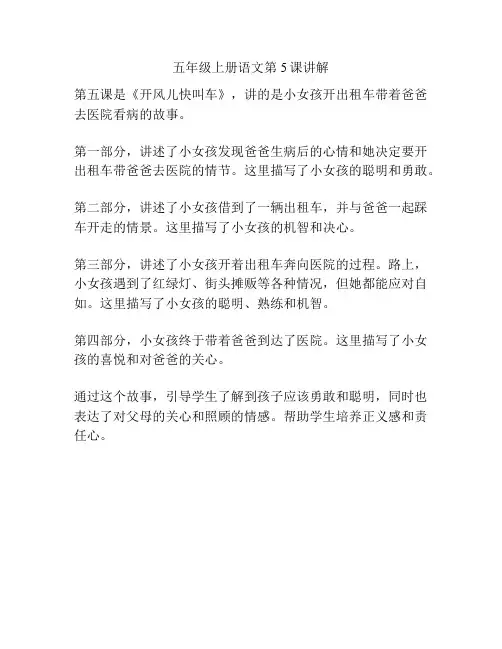 五年级上册语文第 5 课讲解

第五课是《开风儿快叫车》，讲的是小女孩开出租车带着爸爸去医院看病的故事。

第一部分，讲述了小女孩发现爸爸生病后的心情和她决定要开出租车带爸爸去医院的情节。这里描写了小女孩的聪明和勇敢。

第二部分，讲述了小女孩借到了一辆出租车，并与爸爸一起踩车开走的情景。这里描写了小女孩的机智和决心。

第三部分，讲述了小女孩开着出租车奔向医院的过程。路上，小女孩遇到了红绿灯、街头摊贩等各种情况，但她都能应对自如。这里描写了小女孩的聪明、熟练和机智。

第四部分，小女孩终于带着爸爸到达了医院。这里描写了小女孩的喜悦和对爸爸的关心。

通过这个故事，引导学生了解到孩子应该勇敢和聪明，同时也表达了对父母的关心和照顾的情感。帮助学生培养正义感和责任心。